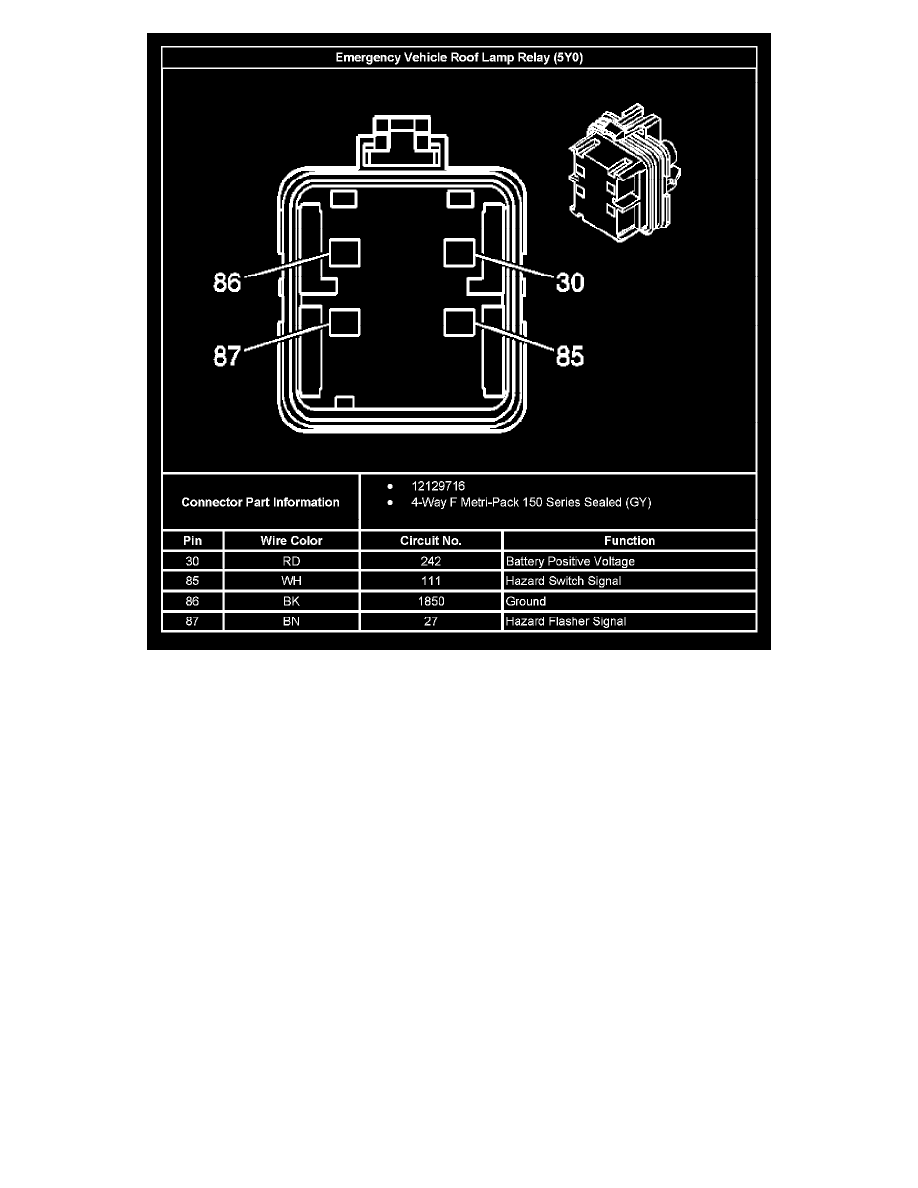 Emergency Vehicle Roof Lamp Relay (5Y0)

86
30
87
85

Connector Part Information
• 12129716
• 4-Way F Metri-Pack 150 Series Sealed (GY)

| Pin | Wire Color | Circuit No. | Function |
|---|---|---|---|
| 30 | RD | 242 | Battery Positive Voltage |
| 85 | WH | 111 | Hazard Switch Signal |
| 86 | BK | 1850 | Ground |
| 87 | BN | 27 | Hazard Flasher Signal |